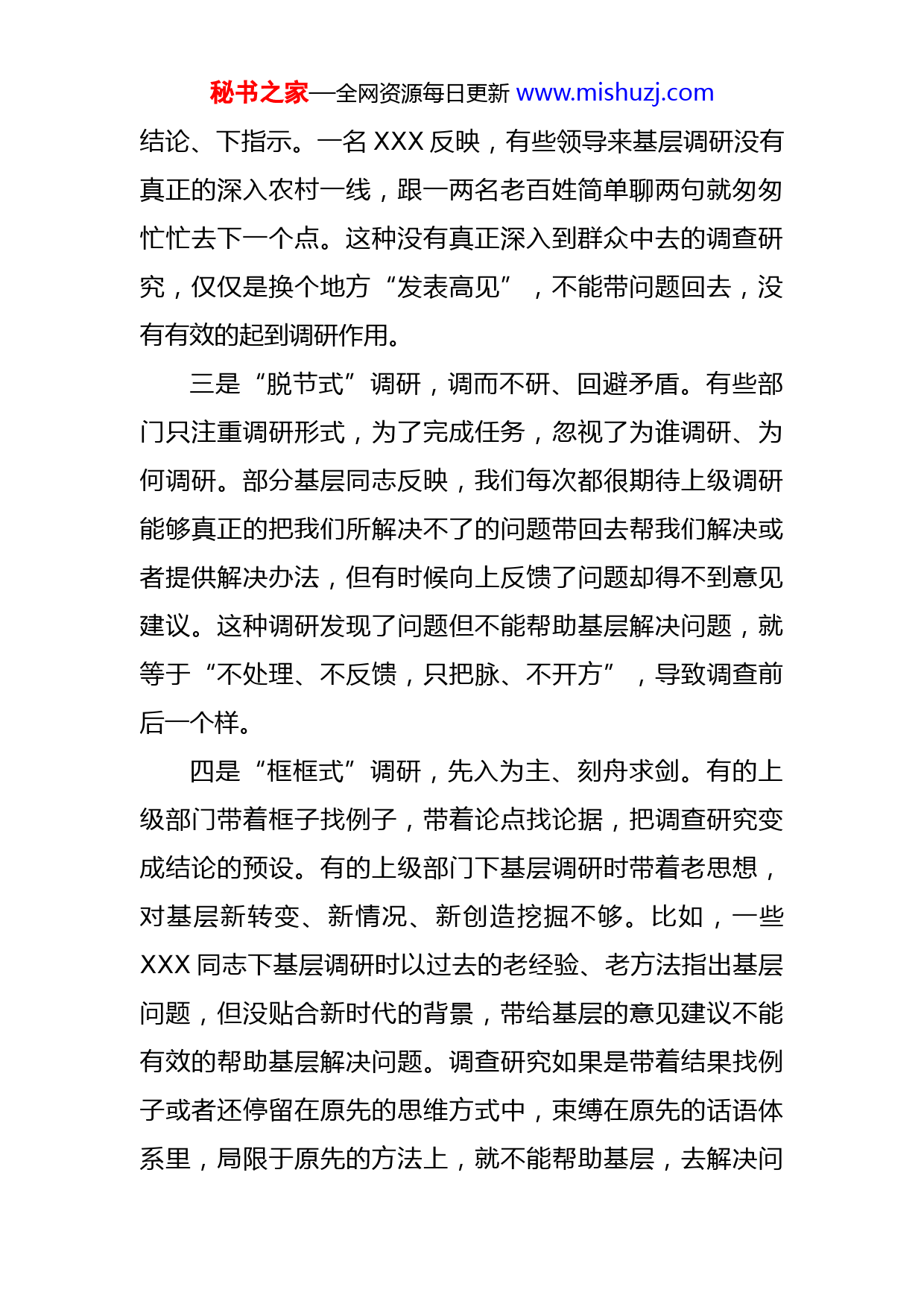 秘书之家—全网资源每日更新 www.mishuzj.com

结论、下指示。一名 XXX 反映，有些领导来基层调研没有真正的深入农村一线，跟一两名老百姓简单聊两句就匆匆忙忙去下一个点。这种没有真正深入到群众中去的调查研究，仅仅是换个地方“发表高见”，不能带问题回去，没有有效的起到调研作用。

三是“脱节式”调研，调而不研、回避矛盾。有些部门只注重调研形式，为了完成任务，忽视了为谁调研、为何调研。部分基层同志反映，我们每次都很期待上级调研能够真正的把我们所解决不了的问题带回去帮我们解决或者提供解决办法，但有时候向上反馈了问题却得不到意见建议。这种调研发现了问题但不能帮助基层解决问题，就等于“不处理、不反馈，只把脉、不开方”，导致调查前后一个样。

四是“框框式”调研，先入为主、刻舟求剑。有的上级部门带着框子找例子，带着论点找论据，把调查研究变成结论的预设。有的上级部门下基层调研时带着老思想，对基层新转变、新情况、新创造挖掘不够。比如，一些 XXX 同志下基层调研时以过去的老经验、老方法指出基层问题，但没贴合新时代的背景，带给基层的意见建议不能有效的帮助基层解决问题。调查研究如果是带着结果找例子或者还停留在原先的思维方式中，束缚在原先的话语体系里，局限于原先的方法上，就不能帮助基层，去解决问